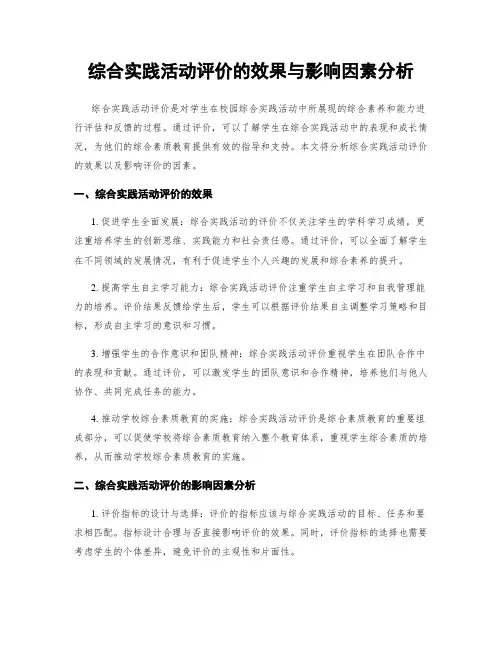 综合实践活动评价的效果与影响因素分析

综合实践活动评价是对学生在校园综合实践活动中所展现的综合素养和能力进行评估和反馈的过程。通过评价，可以了解学生在综合实践活动中的表现和成长情况，为他们的综合素质教育提供有效的指导和支持。本文将分析综合实践活动评价的效果以及影响评价的因素。

一、综合实践活动评价的效果

1. 促进学生全面发展：综合实践活动的评价不仅关注学生的学科学习成绩，更注重培养学生的创新思维、实践能力和社会责任感。通过评价，可以全面了解学生在不同领域的发展情况，有利于促进学生个人兴趣的发展和综合素养的提升。

2. 提高学生自主学习能力：综合实践活动评价注重学生自主学习和自我管理能力的培养。评价结果反馈给学生后，学生可以根据评价结果自主调整学习策略和目标，形成自主学习的意识和习惯。

3. 增强学生的合作意识和团队精神：综合实践活动评价重视学生在团队合作中的表现和贡献。通过评价，可以激发学生的团队意识和合作精神，培养他们与他人协作、共同完成任务的能力。

4. 推动学校综合素质教育的实施：综合实践活动评价是综合素质教育的重要组成部分，可以促使学校将综合素质教育纳入整个教育体系，重视学生综合素质的培养，从而推动学校综合素质教育的实施。

二、综合实践活动评价的影响因素分析

1. 评价指标的设计与选择：评价的指标应该与综合实践活动的目标、任务和要求相匹配。指标设计合理与否直接影响评价的效果。同时，评价指标的选择也需要考虑学生的个体差异，避免评价的主观性和片面性。